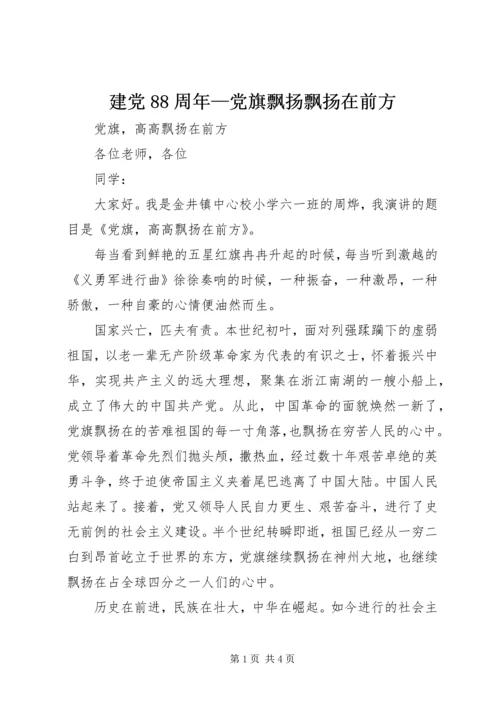 建党88周年—党旗飘扬飘扬在前方

党旗，高高飘扬在前方

各位老师，各位

同学：

大家好。我是金井镇中心校小学六一班的周烨，我演讲的题目是《党旗，高高飘扬在前方》。

每当看到鲜艳的五星红旗冉冉升起的时候，每当听到激越的《义勇军进行曲》徐徐奏响的时候，一种振奋，一种激昂，一种骄傲，一种自豪的心情便油然而生。

国家兴亡，匹夫有责。本世纪初叶，面对列强蹂躏下的虚弱祖国，以老一辈无产阶级革命家为代表的有识之士，怀着振兴中华，实现共产主义的远大理想，聚集在浙江南湖的一艘小船上，成立了伟大的中国共产党。从此，中国革命的面貌焕然一新了，党旗飘扬在的苦难祖国的每一寸角落，也飘扬在穷苦人民的心中。党领导着革命先烈们抛头颅，撒热血，经过数十年艰苦卓绝的英勇斗争，终于迫使帝国主义夹着尾巴逃离了中国大陆。中国人民站起来了。接着，党又领导人民自力更生、艰苦奋斗，进行了史无前例的社会主义建设。半个世纪转瞬即逝，祖国已经从一穷二白到昂首屹立于世界的东方，党旗继续飘扬在神州大地，也继续飘扬在占全球四分之一人们的心中。

历史在前进，民族在壮大，中华在崛起。如今进行的社会主

第1页 共4页